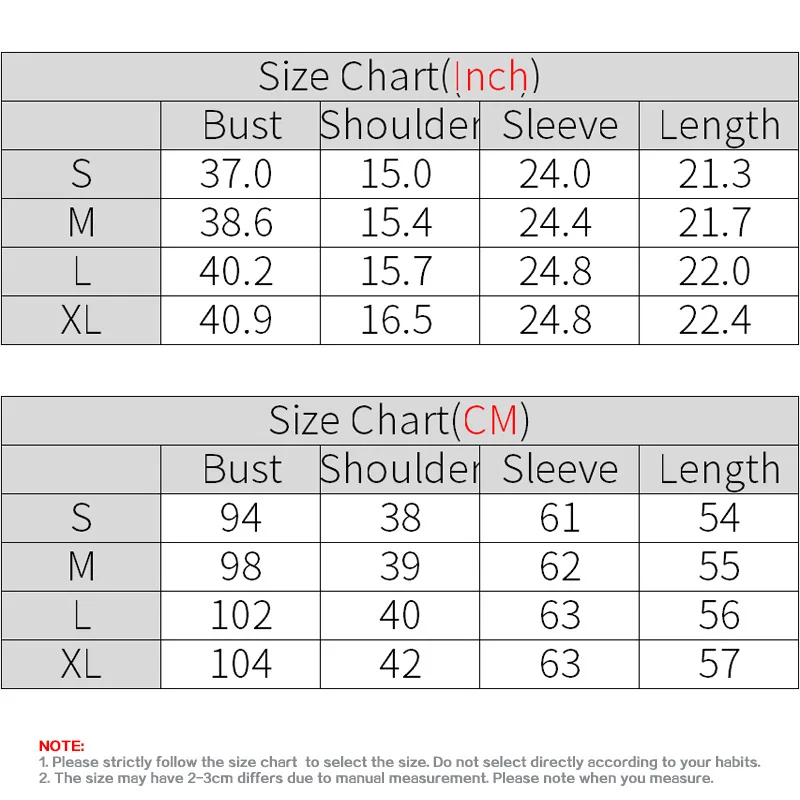 Size Chart(Inch)

| | Bust | Shoulder | Sleeve | Length |
|---|---|---|---|---|
| S | 37.0 | 15.0 | 24.0 | 21.3 |
| M | 38.6 | 15.4 | 24.4 | 21.7 |
| L | 40.2 | 15.7 | 24.8 | 22.0 |
| XL | 40.9 | 16.5 | 24.8 | 22.4 |

Size Chart(CM)

| | Bust | Shoulder | Sleeve | Length |
|---|---|---|---|---|
| S | 94 | 38 | 61 | 54 |
| M | 98 | 39 | 62 | 55 |
| L | 102 | 40 | 63 | 56 |
| XL | 104 | 42 | 63 | 57 |

NOTE:
1. Please strictly follow the size chart to select the size. Do not select directly according to your habits.
2. The size may have 2-3cm differs due to manual measurement. Please note when you measure.